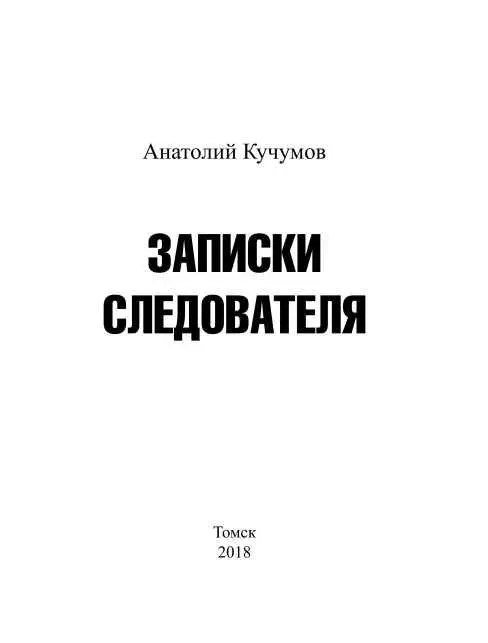 Анатолий Кучумов

ЗАПИСКИ СЛЕДОВАТЕЛЯ

Томск
2018